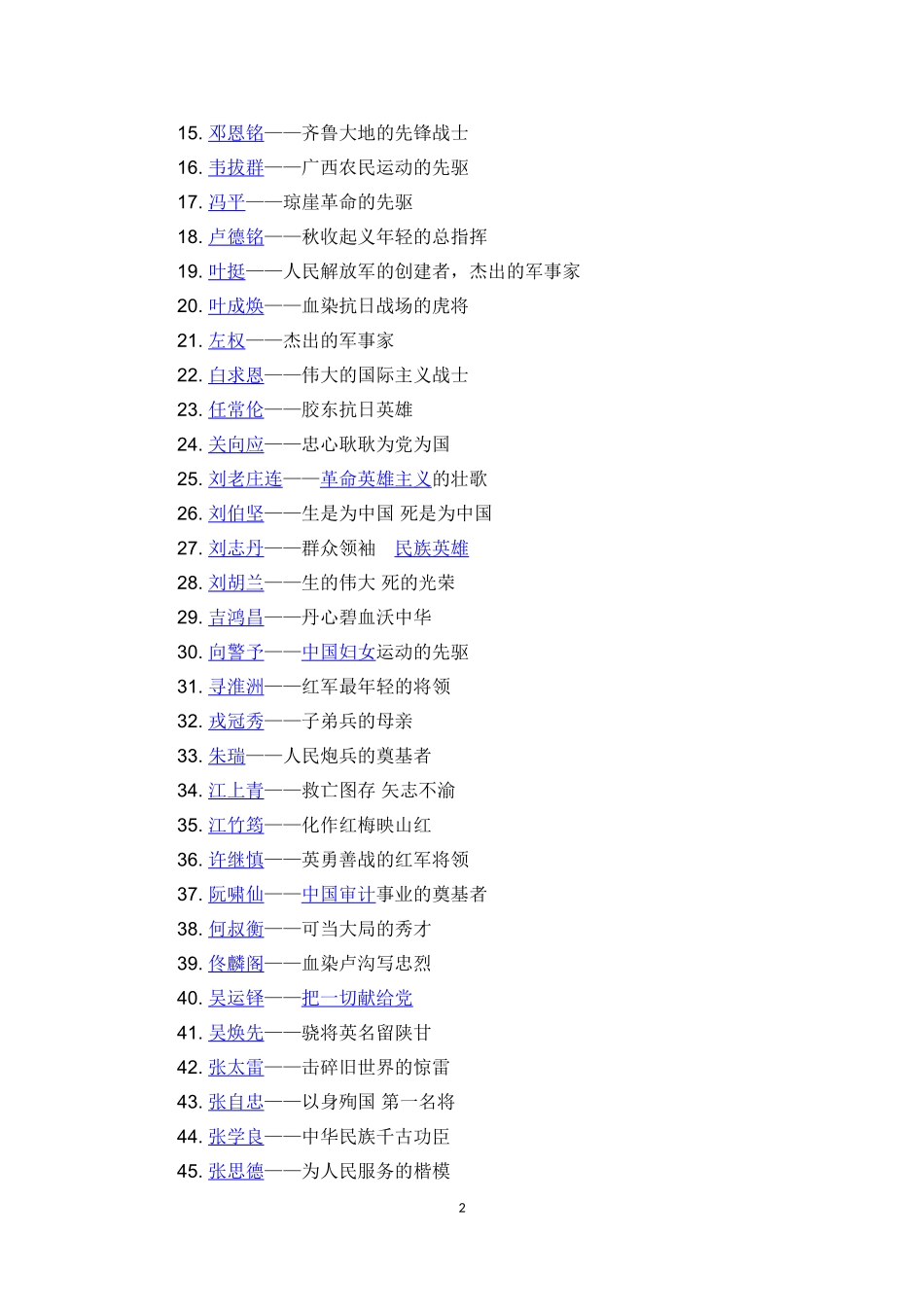 15. 邓恩铭——齐鲁大地的先锋战士

16. 韦拔群——广西农民运动的先驱

17. 冯平——琼崖革命的先驱

18. 卢德铭——秋收起义年轻的总指挥

19. 叶挺——人民解放军的创建者，杰出的军事家

20. 叶成焕——血染抗日战场的虎将

21. 左权——杰出的军事家

22. 白求恩——伟大的国际主义战士

23. 任常伦——胶东抗日英雄

24. 关向应——忠心耿耿为党为国

25. 刘老庄连——革命英雄主义的壮歌

26. 刘伯坚——生是为中国 死是为中国

27. 刘志丹——群众领袖 民族英雄

28. 刘胡兰——生的伟大 死的光荣

29. 吉鸿昌——丹心碧血沃中华

30. 向警予——中国妇女运动的先驱

31. 寻淮洲——红军最年轻的将领

32. 戎冠秀——子弟兵的母亲

33. 朱瑞——人民炮兵的奠基者

34. 江上青——救亡图存 矢志不渝

35. 江竹筠——化作红梅映山红

36. 许继慎——英勇善战的红军将领

37. 阮啸仙——中国审计事业的奠基者

38. 何叔衡——可当大局的秀才

39. 佟麟阁——血染卢沟写忠烈

40. 吴运铎——把一切献给党

41. 吴焕先——骁将英名留陕甘

42. 张太雷——击碎旧世界的惊雷

43. 张自忠——以身殉国 第一名将

44. 张学良——中华民族千古功臣

45. 张思德——为人民服务的楷模

2